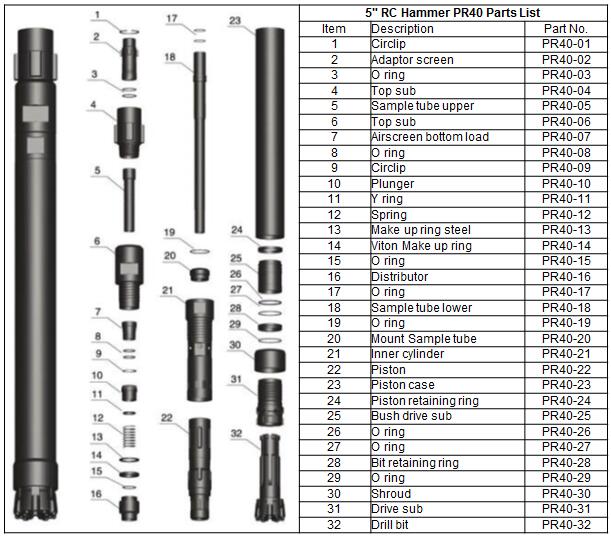 1
2
3
4
5
6
7
8
9
10
11
12
13
14
15
16
17
18
19
20
21
22
23
24
25
26
27
28
29
30
31
32

5" RC Hammer PR40 Parts List

| Item | Description | Part No. |
|---|---|---|
| 1 | Circlip | PR40-01 |
| 2 | Adaptor screen | PR40-02 |
| 3 | O ring | PR40-03 |
| 4 | Top sub | PR40-04 |
| 5 | Sample tube upper | PR40-05 |
| 6 | Top sub | PR40-06 |
| 7 | Airscreen bottom load | PR40-07 |
| 8 | O ring | PR40-08 |
| 9 | Circlip | PR40-09 |
| 10 | Plunger | PR40-10 |
| 11 | Y ring | PR40-11 |
| 12 | Spring | PR40-12 |
| 13 | Make up ring steel | PR40-13 |
| 14 | Viton Make up ring | PR40-14 |
| 15 | O ring | PR40-15 |
| 16 | Distributor | PR40-16 |
| 17 | O ring | PR40-17 |
| 18 | Sample tube lower | PR40-18 |
| 19 | O ring | PR40-19 |
| 20 | Mount Sample tube | PR40-20 |
| 21 | Inner cylinder | PR40-21 |
| 22 | Piston | PR40-22 |
| 23 | Piston case | PR40-23 |
| 24 | Piston retaining ring | PR40-24 |
| 25 | Bush drive sub | PR40-25 |
| 26 | O ring | PR40-26 |
| 27 | O ring | PR40-27 |
| 28 | Bit retaining ring | PR40-28 |
| 29 | O ring | PR40-29 |
| 30 | Shroud | PR40-30 |
| 31 | Drive sub | PR40-31 |
| 32 | Drill bit | PR40-32 |